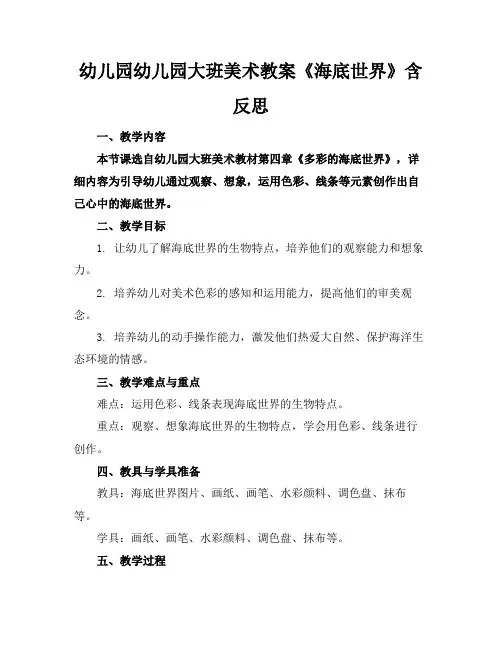 幼儿园幼儿园大班美术教案《海底世界》含反思

一、教学内容

本节课选自幼儿园大班美术教材第四章《多彩的海底世界》，详细内容为引导幼儿通过观察、想象，运用色彩、线条等元素创作出自己心中的海底世界。

二、教学目标

1. 让幼儿了解海底世界的生物特点，培养他们的观察能力和想象力。

2. 培养幼儿对美术色彩的感知和运用能力，提高他们的审美观念。

3. 培养幼儿的动手操作能力，激发他们热爱大自然、保护海洋生态环境的情感。

三、教学难点与重点

难点：运用色彩、线条表现海底世界的生物特点。

重点：观察、想象海底世界的生物特点，学会用色彩、线条进行创作。

四、教具与学具准备

教具：海底世界图片、画纸、画笔、水彩颜料、调色盘、抹布等。

学具：画纸、画笔、水彩颜料、调色盘、抹布等。

五、教学过程